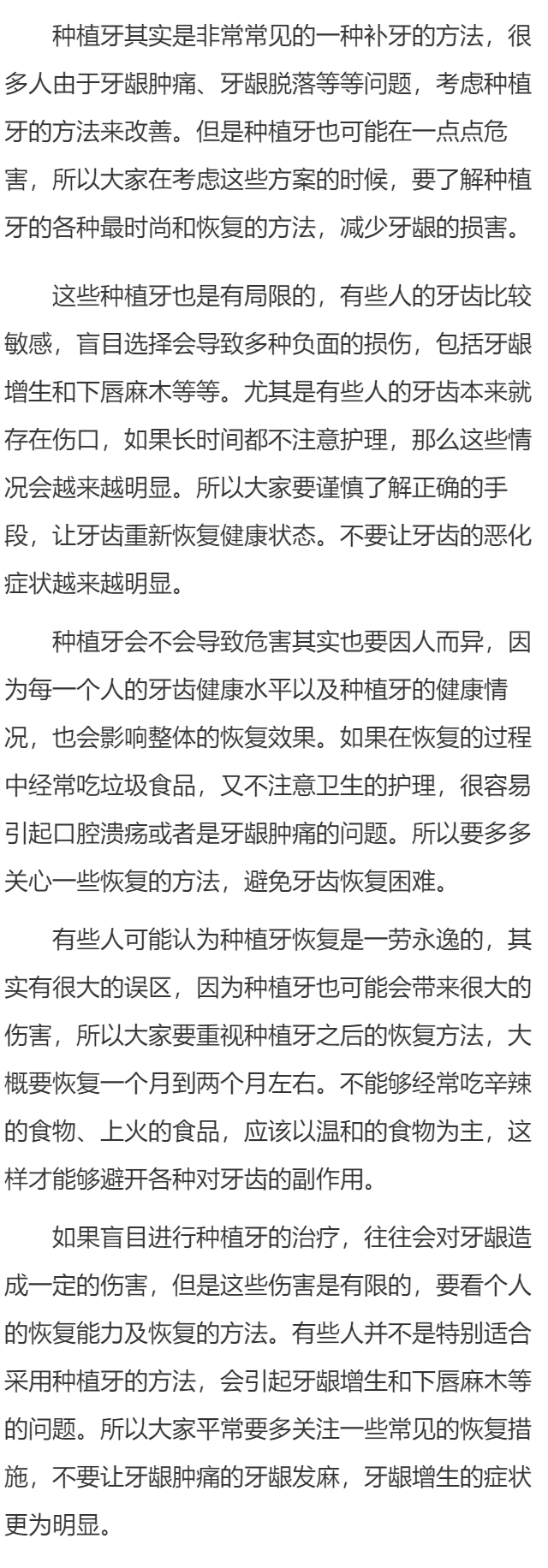 种植牙其实是非常常见的一种补牙的方法，很多人由于牙龈肿痛、牙龈脱落等等问题，考虑种植牙的方法来改善。但是种植牙也可能在一点点危害，所以大家在考虑这些方案的时候，要了解种植牙的各种最时尚和恢复的方法，减少牙龈的损害。

这些种植牙也是有局限的，有些人的牙齿比较敏感，盲目选择会导致多种负面的损伤，包括牙龈增生和下唇麻木等等。尤其是有些人的牙齿本来就存在伤口，如果长时间都不注意护理，那么这些情况会越来越明显。所以大家要谨慎了解正确的手段，让牙齿重新恢复健康状态。不要让牙齿的恶化症状越来越明显。

种植牙会不会导致危害其实也要因人而异，因为每一个人的牙齿健康水平以及种植牙的健康情况，也会影响整体的恢复效果。如果在恢复的过程中经常吃垃圾食品，又不注意卫生的护理，很容易引起口腔溃疡或者是牙龈肿痛的问题。所以要多多关心一些恢复的方法，避免牙齿恢复困难。

有些人可能认为种植牙恢复是一劳永逸的，其实有很大的误区，因为种植牙也可能会带来很大的伤害，所以大家要重视种植牙之后的恢复方法，大概要恢复一个月到两个月左右。不能够经常吃辛辣的食物、上火的食品，应该以温和的食物为主，这样才能够避开各种对牙齿的副作用。

如果盲目进行种植牙的治疗，往往会对牙龈造成一定的伤害，但是这些伤害是有限的，要看个人的恢复能力及恢复的方法。有些人并不是特别适合采用种植牙的方法，会引起牙龈增生和下唇麻木等的问题。所以大家平常要多关注一些常见的恢复措施，不要让牙龈肿痛的牙龈发麻，牙龈增生的症状更为明显。